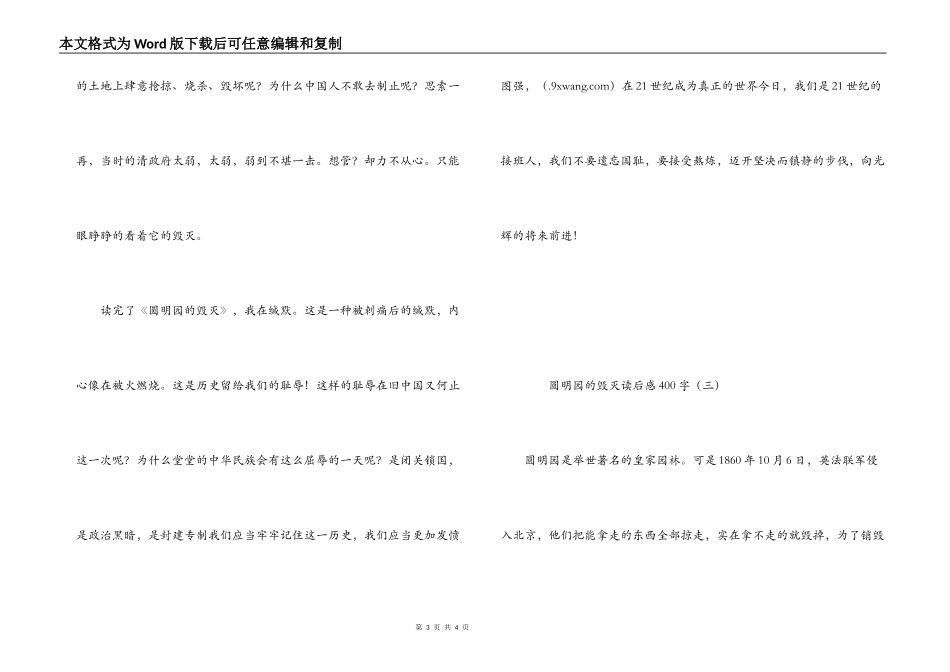 本文格式为Word版下载后可任意编辑和复制

的土地上肆意抢掠、烧杀、毁坏呢？为什么中国人不敢去制止呢？思索一再，当时的清政府太弱，太弱，弱到不堪一击。想管？却力不从心。只能眼睁睁的看着它的毁灭。

读完了《圆明园的毁灭》，我在缄默。这是一种被刺痛后的缄默，内心像在被火燃烧。这是历史留给我们的耻辱！这样的耻辱在旧中国又何止这一次呢？为什么堂堂的中华民族会有这么屈辱的一天呢？是闭关锁国，是政治黑暗，是封建专制我们应当牢牢记住这一历史，我们应当更加发愤图强，（.9xwang.com）在21世纪成为真正的世界今日，我们是21世纪的接班人，我们不要遗忘国耻，要接受熬炼，迈开坚决而镇静的步伐，向光辉的将来前进！

圆明园的毁灭读后感400字（三）

圆明园是举世著名的皇家园林。可是1860年10月6日，英法联军侵入北京，他们把能拿走的东西全部掠走，实在拿不走的就毁掉，为了销毁

第 3 页 共 4 页